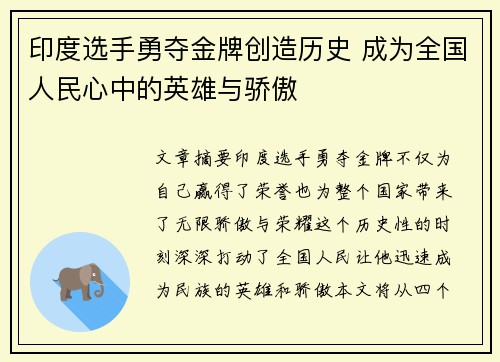 印度选手勇夺金牌创造历史 成为全国人民心中的英雄与骄傲

文章摘要印度选手勇夺金牌不仅为自己赢得了荣誉也为整个国家带来了无限骄傲与荣耀这个历史性的时刻深深打动了全国人民让他迅速成为民族的英雄和骄傲本文将从四个